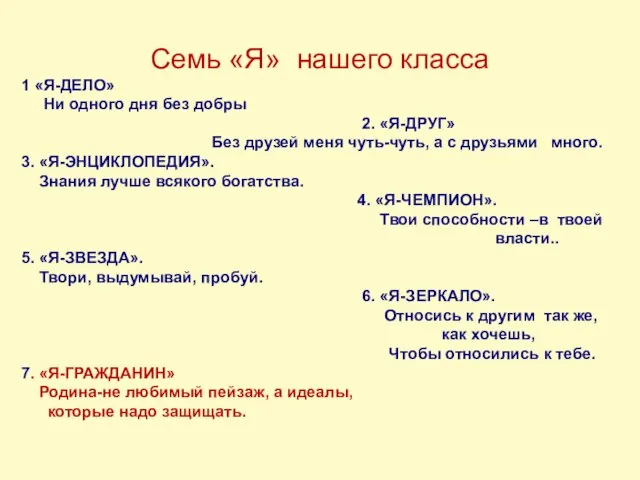 Семь «Я» нашего класса

1 «Я-ДЕЛО»
Ни одного дня без добры

2. «Я-ДРУГ»
Без друзей меня чуть-чуть, а с друзьями много.

3. «Я-ЭНЦИКЛОПЕДИЯ».
Знания лучше всякого богатства.

4. «Я-ЧЕМПИОН».
Твои способности –в твоей власти..

5. «Я-ЗВЕЗДА».
Твори, выдумывай, пробуй.

6. «Я-ЗЕРКАЛО».
Относись к другим так же, как хочешь, Чтобы относились к тебе.

7. «Я-ГРАЖДАНИН»
Родина-не любимый пейзаж, а идеалы, которые надо защищать.